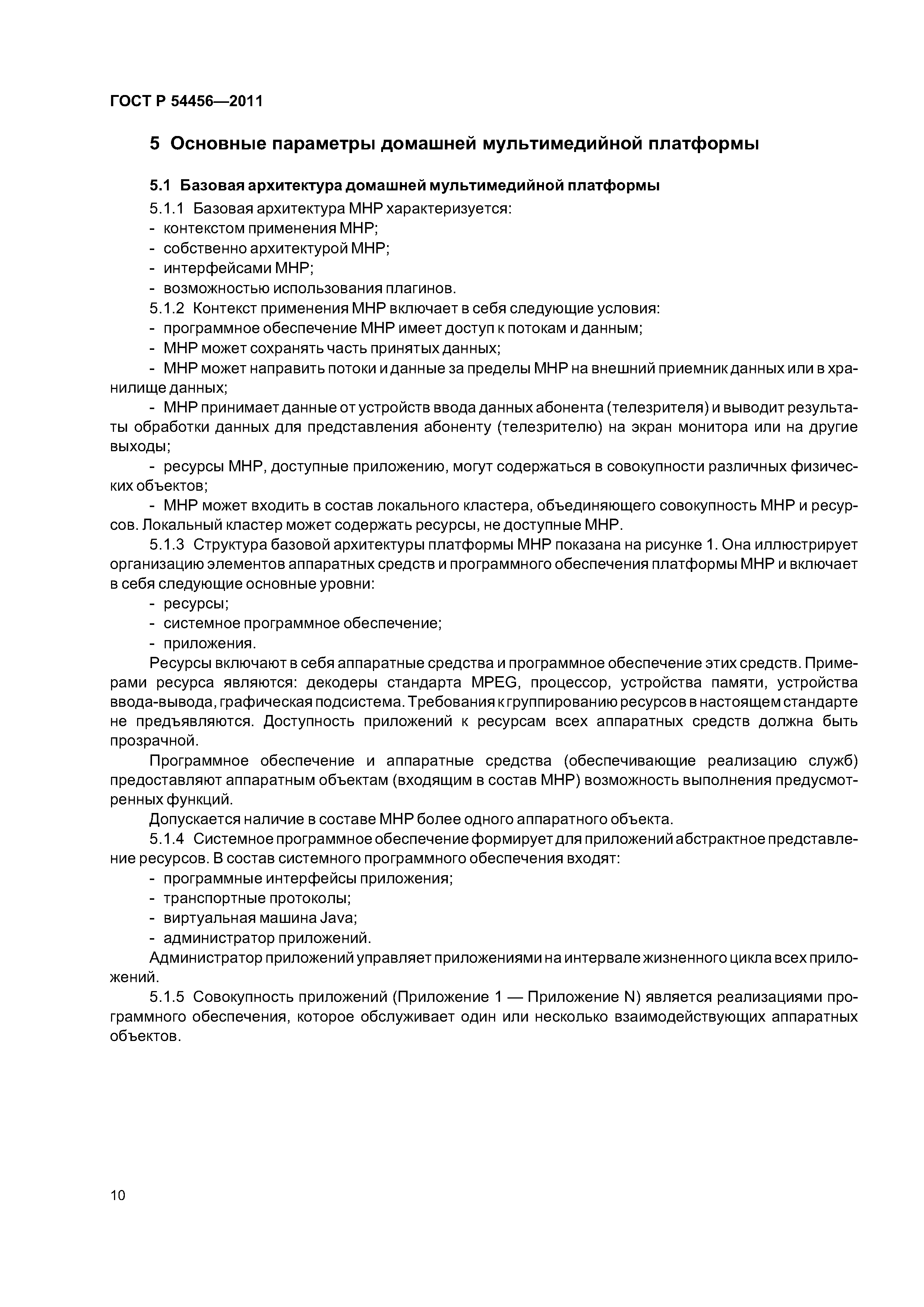 ГОСТ Р 54456—2011

5 Основные параметры домашней мультимедийной платформы

5.1 Базовая архитектура домашней мультимедийной платформы

5.1.1 Базовая архитектура МНР характеризуется:
- контекстом применения МНР;
- собственно архитектурой МНР;
- интерфейсами МНР;
- возможностью использования плагинов.

5.1.2 Контекст применения МНР включает в себя следующие условия:
- программное обеспечение МНР имеет доступ к потокам и данным;
- МНР может сохранять часть принятых данных;
- МНР может направить потоки и данные за пределы МНР на внешний приемник данных или в хранилище данных;
- МНР принимает данные от устройств ввода данных абонента (телезрителя) и выводит результаты обработки данных для представления абоненту (телезрителю) на экран монитора или на другие выходы;
- ресурсы МНР, доступные приложению, могут содержаться в совокупности различных физических объектов;
- МНР может входить в состав локального кластера, объединяющего совокупность МНР и ресурсов. Локальный кластер может содержать ресурсы, не доступные МНР.

5.1.3 Структура базовой архитектуры платформы МНР показана на рисунке 1. Она иллюстрирует организацию элементов аппаратных средств и программного обеспечения платформы МНР и включает в себя следующие основные уровни:
- ресурсы;
- системное программное обеспечение;
- приложения.

Ресурсы включают в себя аппаратные средства и программное обеспечение этих средств. Примерами ресурса являются: декодеры стандарта MPEG, процессор, устройства памяти, устройства ввода-вывода, графическая подсистема. Требования к группированию ресурсов в настоящем стандарте не предъявляются. Доступность приложений к ресурсам всех аппаратных средств должна быть прозрачной.

Программное обеспечение и аппаратные средства (обеспечивающие реализацию служб) предоставляют аппаратным объектам (входящим в состав МНР) возможность выполнения предусмотренных функций.

Допускается наличие в составе МНР более одного аппаратного объекта.

5.1.4 Системное программное обеспечение формирует для приложений абстрактное представление ресурсов. В состав системного программного обеспечения входят:
- программные интерфейсы приложения;
- транспортные протоколы;
- виртуальная машина Java;
- администратор приложений.

Администратор приложений управляет приложениями на интервале жизненного цикла всех приложений.

5.1.5 Совокупность приложений (Приложение 1 — Приложение N) является реализациями программного обеспечения, которое обслуживает один или несколько взаимодействующих аппаратных объектов.

10